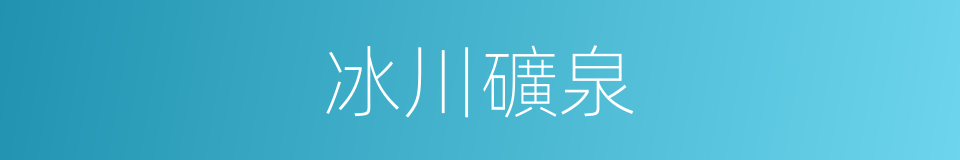 冰川礦泉